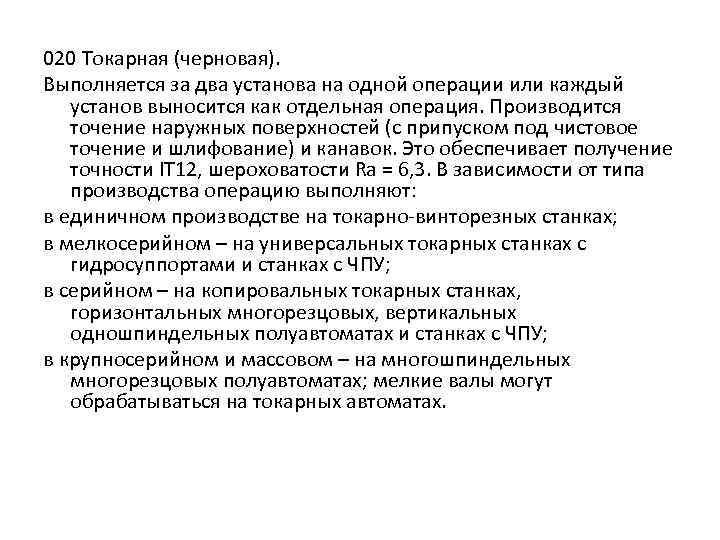 020 Токарная (черновая).

Выполняется за два установа на одной операции или каждый установ выносится как отдельная операция. Производится точение наружных поверхностей (с припуском под чистовое точение и шлифование) и канавок. Это обеспечивает получение точности IT12, шероховатости Ra = 6,3. В зависимости от типа производства операцию выполняют:

в единичном производстве на токарно-винторезных станках;

в мелкосерийном – на универсальных токарных станках с гидросуппортами и станках с ЧПУ;

в серийном – на копировальных токарных станках, горизонтальных многорезцовых, вертикальных одношпиндельных полуавтоматах и станках с ЧПУ;

в крупносерийном и массовом – на многошпиндельных многорезцовых полуавтоматах; мелкие валы могут обрабатываться на токарных автоматах.